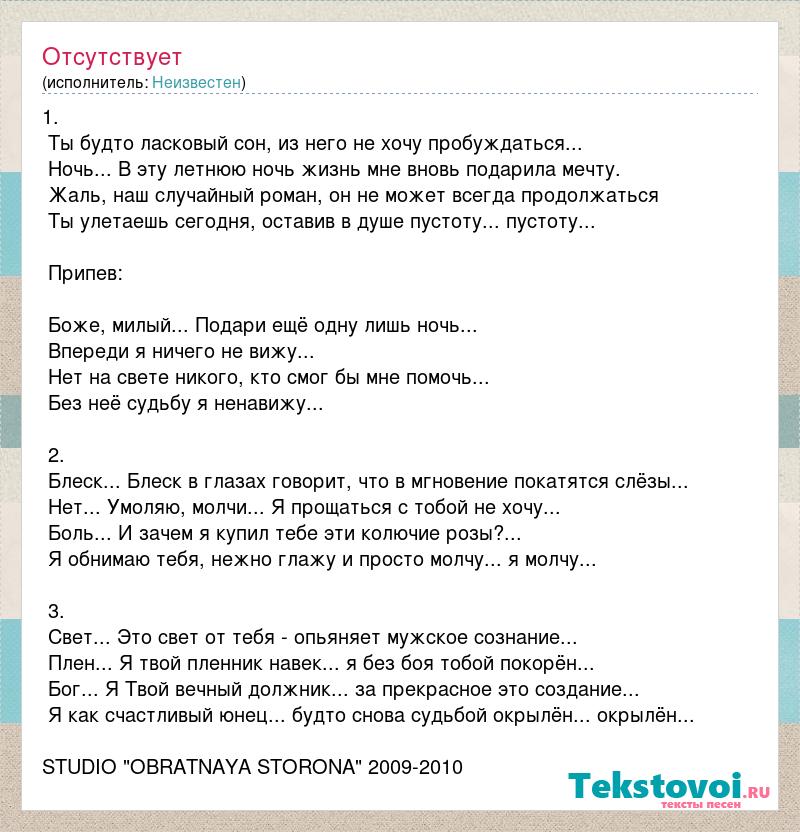 Отсутствует
(исполнитель: Неизвестен)

1.
Ты будто ласковый сон, из него не хочу пробуждаться...
Ночь... В эту летнюю ночь жизнь мне вновь подарила мечту.
Жаль, наш случайный роман, он не может всегда продолжаться
Ты улетаешь сегодня, оставив в душе пустоту... пустоту...

Припев:

Боже, милый... Подари ещё одну лишь ночь...
Впереди я ничего не вижу...
Нет на свете никого, кто смог бы мне помочь...
Без неё судьбу я ненавижу...

2.
Блеск... Блеск в глазах говорит, что в мгновение покатятся слёзы...
Нет... Умоляю, молчи... Я прощаться с тобой не хочу...
Боль... И зачем я купил тебе эти колючие розы?...
Я обнимаю тебя, нежно глажу и просто молчу... я молчу...

3.
Свет... Это свет от тебя - опьяняет мужское сознание...
Плен... Я твой пленник навек... я без боя тобой покорён...
Бог... Я Твой вечный должник... за прекрасное это создание...
Я как счастливый юнец... будто снова судьбой окрылён... окрылён...

STUDIO "OBRATNAYA STORONA" 2009-2010

Tekstovoi.ru
тексты песен